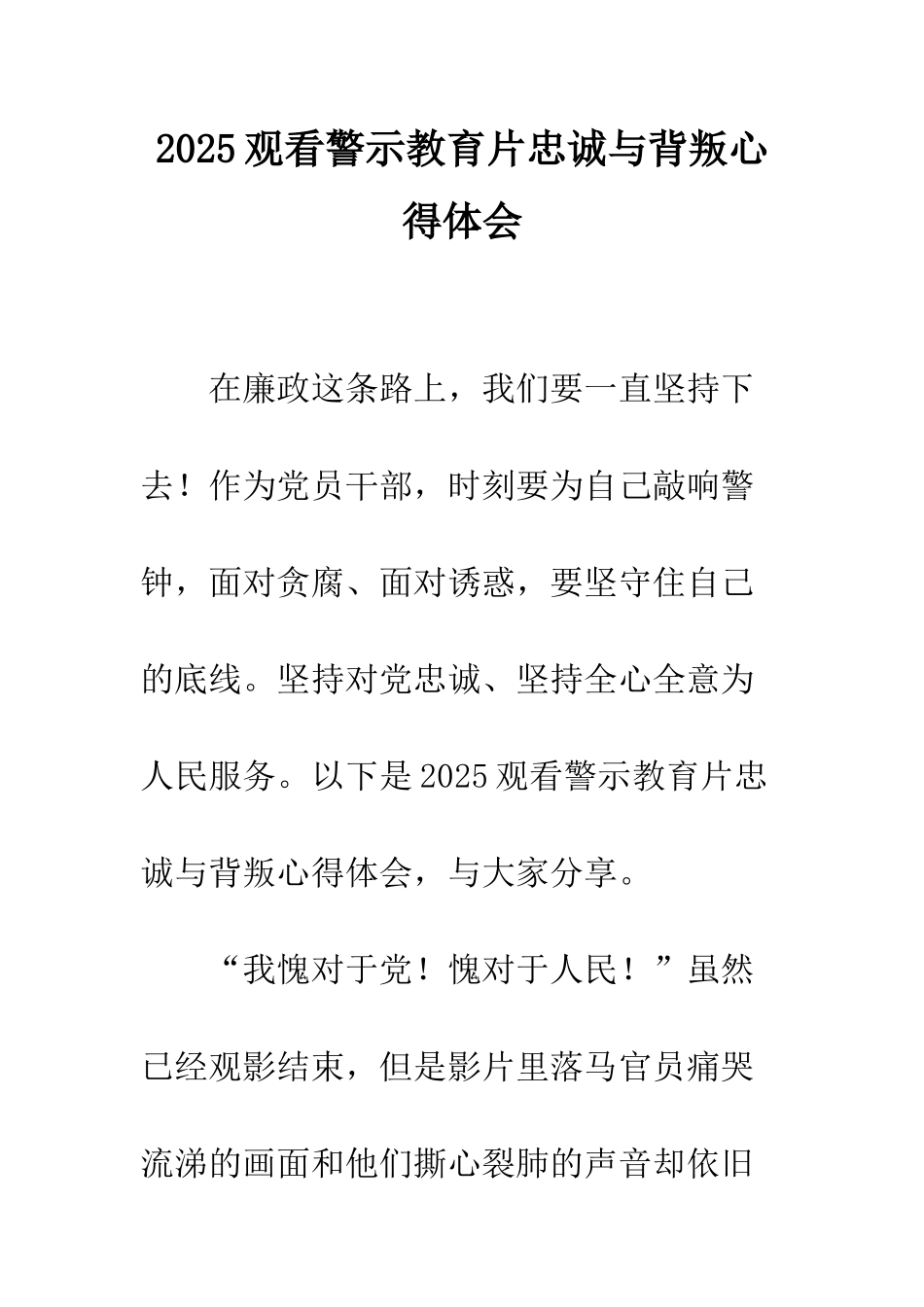 2025观看警示教育片忠诚与背叛心得体会

在廉政这条路上，我们要一直坚持下去！作为党员干部，时刻要为自己敲响警钟，面对贪腐、面对诱惑，要坚守住自己的底线。坚持对党忠诚、坚持全心全意为人民服务。以下是2025观看警示教育片忠诚与背叛心得体会，与大家分享。

“我愧对于党！愧对于人民！”虽然已经观影结束，但是影片里落马官员痛哭流涕的画面和他们撕心裂肺的声音却依旧